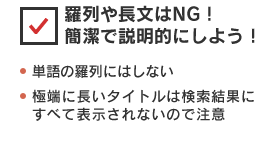 羅列や長文はNG！
簡潔で説明的にしよう！

• 単語の羅列にはしない
• 極端に長いタイトルは検索結果にすべて表示されないので注意